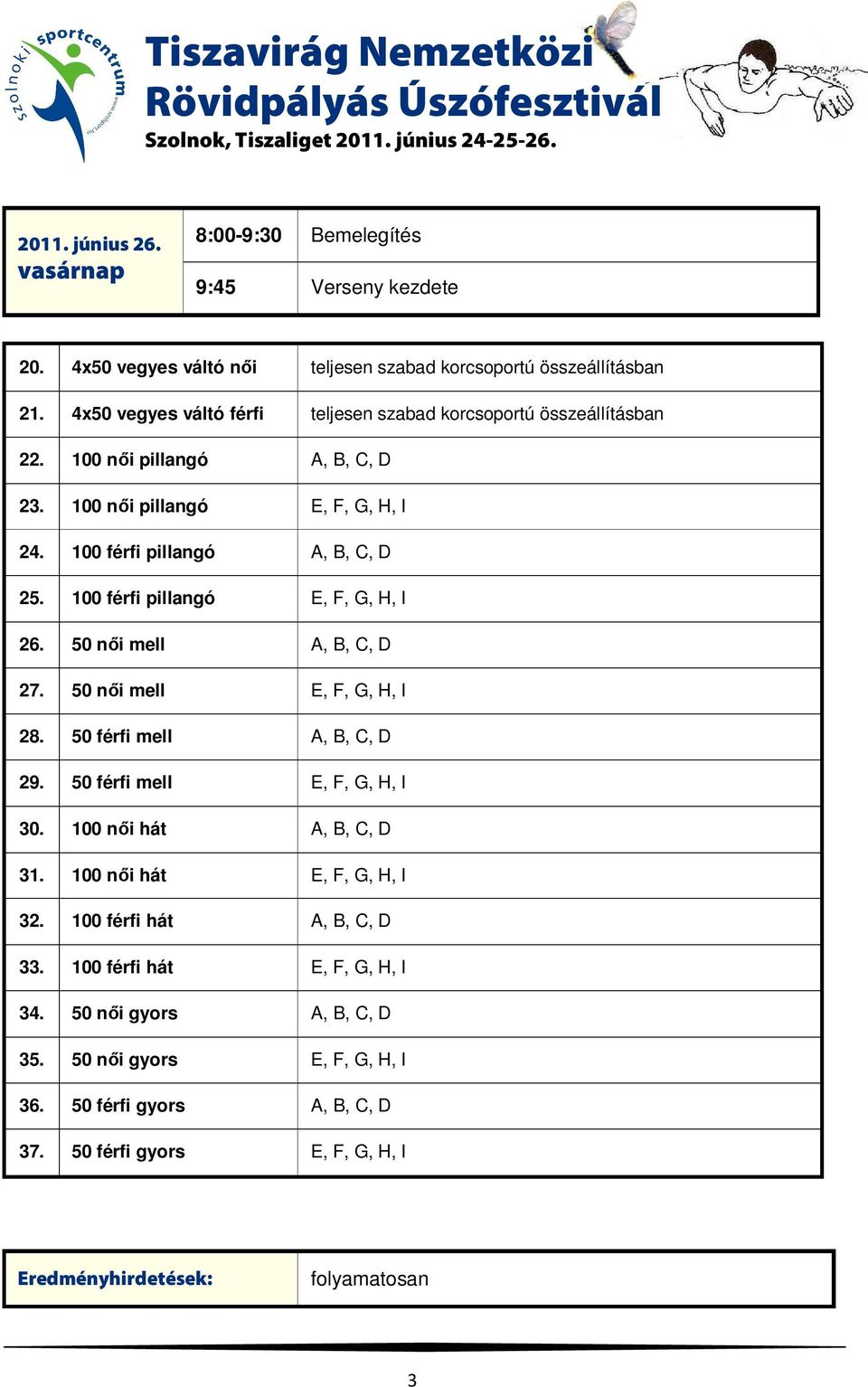 szolnoki sportcentrum

Tiszavirág Nemzetközi Rövidpályás Úszófesztivál
Szolnok, Tiszaliget 2011. június 24-25-26.

| 2011. június 26. vasárnap | 8:00-9:30 | Bemelegítés |
|---|---|---|
| | 9:45 | Verseny kezdete |

| 20. | 4x50 vegyes váltó női | teljesen szabad korcsoportú összeállításban |
|---|---|---|
| 21. | 4x50 vegyes váltó férfi | teljesen szabad korcsoportú összeállításban |
| 22. | 100 női pillangó | A, B, C, D |
| 23. | 100 női pillangó | E, F, G, H, I |
| 24. | 100 férfi pillangó | A, B, C, D |
| 25. | 100 férfi pillangó | E, F, G, H, I |
| 26. | 50 női mell | A, B, C, D |
| 27. | 50 női mell | E, F, G, H, I |
| 28. | 50 férfi mell | A, B, C, D |
| 29. | 50 férfi mell | E, F, G, H, I |
| 30. | 100 női hát | A, B, C, D |
| 31. | 100 női hát | E, F, G, H, I |
| 32. | 100 férfi hát | A, B, C, D |
| 33. | 100 férfi hát | E, F, G, H, I |
| 34. | 50 női gyors | A, B, C, D |
| 35. | 50 női gyors | E, F, G, H, I |
| 36. | 50 férfi gyors | A, B, C, D |
| 37. | 50 férfi gyors | E, F, G, H, I |

| Eredményhirdetések: | folyamatosan |
|---|---|

3